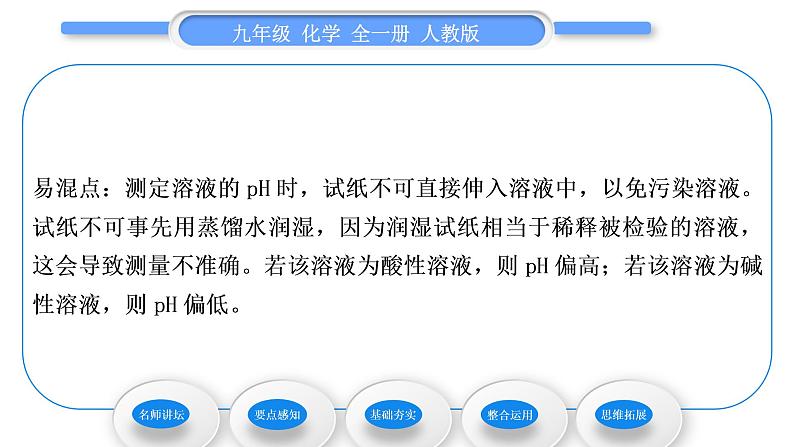 九年级 化学 全一册 人教版

易混点：测定溶液的 pH 时，试纸不可直接伸入溶液中，以免污染溶液。试纸不可事先用蒸馏水润湿，因为润湿试纸相当于稀释被检验的溶液，这会导致测量不准确。若该溶液为酸性溶液，则 pH 偏高；若该溶液为碱性溶液，则 pH 偏低。

名师讲坛 要点感知 基础夯实 整合运用 思维拓展